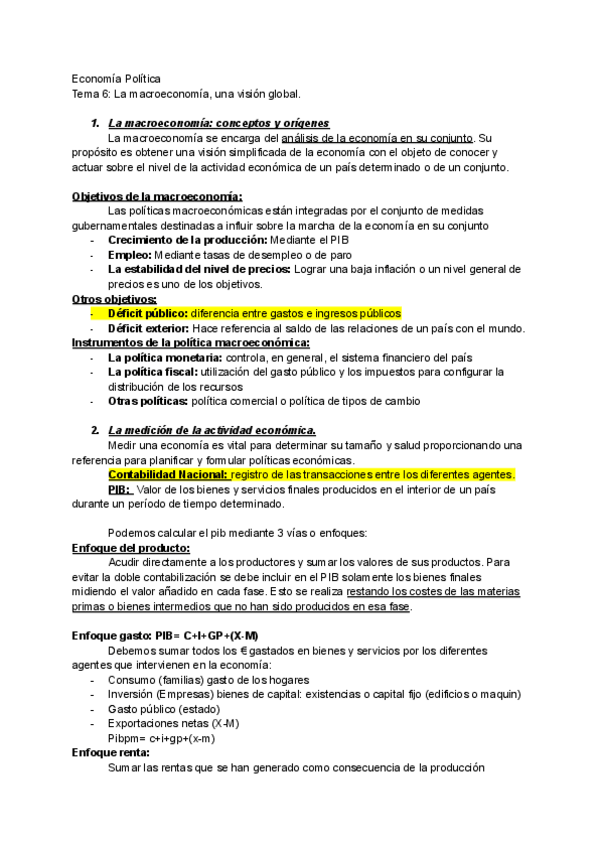 Economía Política
Tema 6: La macroeconomía, una visión global.

1. La macroeconomía: conceptos y orígenes

La macroeconomía se encarga del análisis de la economía en su conjunto. Su propósito es obtener una visión simplificada de la economía con el objeto de conocer y actuar sobre el nivel de la actividad económica de un país determinado o de un conjunto.

Objetivos de la macroeconomía:

Las políticas macroeconómicas están integradas por el conjunto de medidas gubernamentales destinadas a influir sobre la marcha de la economía en su conjunto

- Crecimiento de la producción: Mediante el PIB
- Empleo: Mediante tasas de desempleo o de paro
- La estabilidad del nivel de precios: Lograr una baja inflación o un nivel general de precios es uno de los objetivos.

Otros objetivos:

- Déficit público: diferencia entre gastos e ingresos públicos
- Déficit exterior: Hace referencia al saldo de las relaciones de un país con el mundo.

Instrumentos de la política macroeconómica:

- La política monetaria: controla, en general, el sistema financiero del país
- La política fiscal: utilización del gasto público y los impuestos para configurar la distribución de los recursos
- Otras políticas: política comercial o política de tipos de cambio

2. La medición de la actividad económica.

Medir una economía es vital para determinar su tamaño y salud proporcionando una referencia para planificar y formular políticas económicas.

Contabilidad Nacional: registro de las transacciones entre los diferentes agentes.

PIB: Valor de los bienes y servicios finales producidos en el interior de un país durante un período de tiempo determinado.

Podemos calcular el pib mediante 3 vías o enfoques:

Enfoque del producto:

Acudir directamente a los productores y sumar los valores de sus productos. Para evitar la doble contabilización se debe incluir en el PIB solamente los bienes finales midiendo el valor añadido en cada fase. Esto se realiza restando los costes de las materias primas o bienes intermedios que no han sido producidos en esa fase.

Enfoque gasto: PIB= C+I+GP+(X-M)

Debemos sumar todos los € gastados en bienes y servicios por los diferentes agentes que intervienen en la economía:

- Consumo (familias) gasto de los hogares
- Inversión (Empresas) bienes de capital: existencias o capital fijo (edificios o maquin)
- Gasto público (estado)
- Exportaciones netas (X-M)

Pibpm= c+i+gp+(x-m)

Enfoque renta:

Sumar las rentas que se han generado como consecuencia de la producción